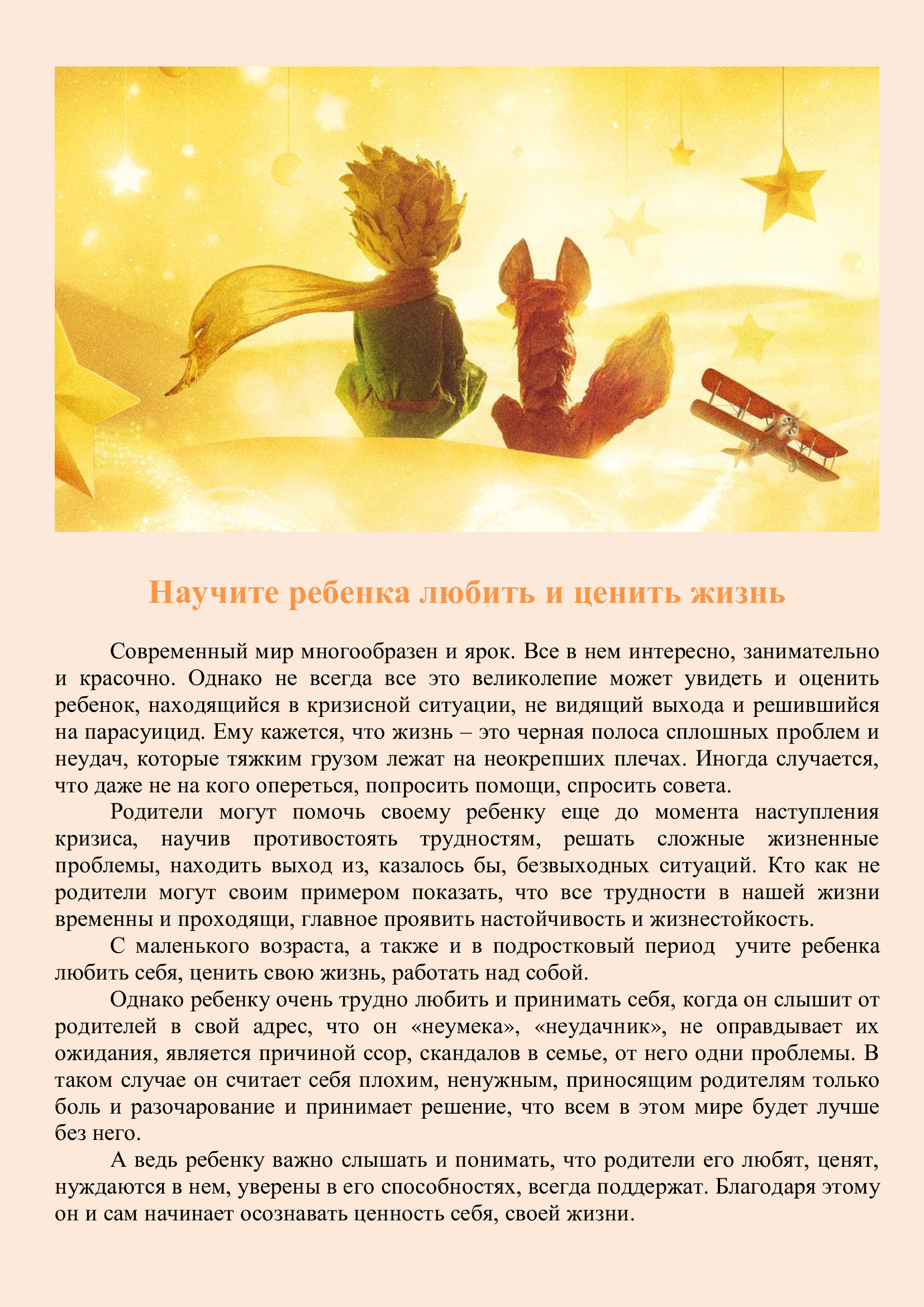 Научите ребенка любить и ценить жизнь

Современный мир многообразен и ярок. Все в нем интересно, занимательно и красочно. Однако не всегда все это великолепие может увидеть и оценить ребенок, находящийся в кризисной ситуации, не видящий выхода и решившийся на парасуицид. Ему кажется, что жизнь – это черная полоса сплошных проблем и неудач, которые тяжким грузом лежат на неокрепших плечах. Иногда случается, что даже не на кого опереться, попросить помощи, спросить совета.

Родители могут помочь своему ребенку еще до момента наступления кризиса, научив противостоять трудностям, решать сложные жизненные проблемы, находить выход из, казалось бы, безвыходных ситуаций. Кто как не родители могут своим примером показать, что все трудности в нашей жизни временны и проходящи, главное проявить настойчивость и жизнестойкость.

С маленького возраста, а также и в подростковый период учите ребенка любить себя, ценить свою жизнь, работать над собой.

Однако ребенку очень трудно любить и принимать себя, когда он слышит от родителей в свой адрес, что он «неумека», «неудачник», не оправдывает их ожидания, является причиной ссор, скандалов в семье, от него одни проблемы. В таком случае он считает себя плохим, ненужным, приносящим родителям только боль и разочарование и принимает решение, что всем в этом мире будет лучше без него.

А ведь ребенку важно слышать и понимать, что родители его любят, ценят, нуждаются в нем, уверены в его способностях, всегда поддержат. Благодаря этому он и сам начинает осознавать ценность себя, своей жизни.